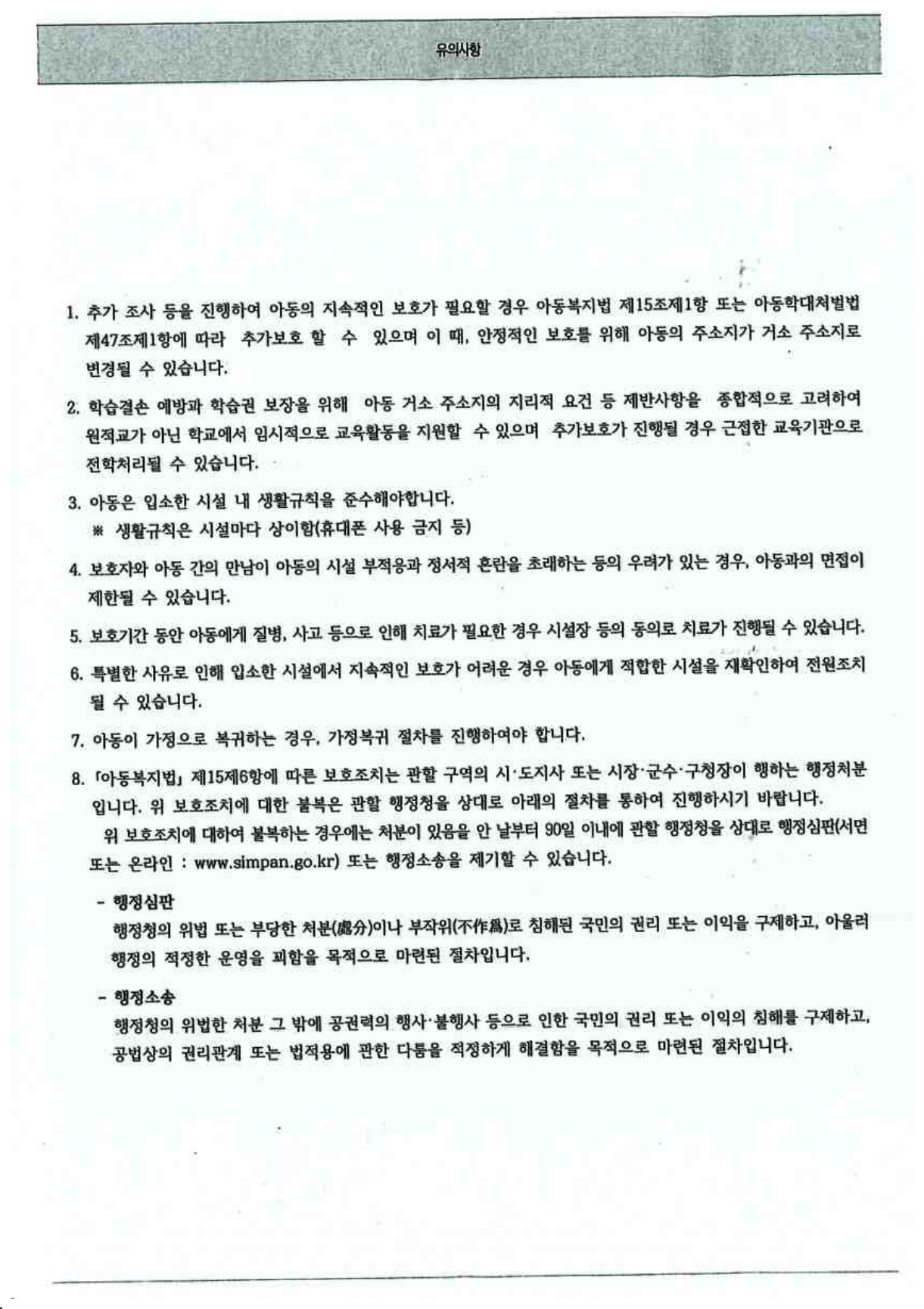 유의사항

1. 추가 조사 등을 진행하여 아동의 지속적인 보호가 필요할 경우 아동복지법 제15조제1항 또는 아동학대처벌법 제47조제1항에 따라 추가보호 할 수 있으며 이 때, 안정적인 보호를 위해 아동의 주소지가 거소 주소지로 변경될 수 있습니다.

2. 학습결손 예방과 학습권 보장을 위해 아동 거소 주소지의 지리적 요건 등 제반사항을 종합적으로 고려하여 원적교가 아닌 학교에서 임시적으로 교육활동을 지원할 수 있으며 추가보호가 진행될 경우 근접한 교육기관으로 전학처리될 수 있습니다.

3. 아동은 입소한 시설 내 생활규칙을 준수해야합니다.
※ 생활규칙은 시설마다 상이함(휴대폰 사용 금지 등)

4. 보호자와 아동 간의 만남이 아동의 시설 부적응과 정서적 혼란을 초래하는 등의 우려가 있는 경우, 아동과의 면접이 제한될 수 있습니다.

5. 보호기간 동안 아동에게 질병, 사고 등으로 인해 치료가 필요한 경우 시설장 등의 동의로 치료가 진행될 수 있습니다.

6. 특별한 사유로 인해 입소한 시설에서 지속적인 보호가 어려운 경우 아동에게 적합한 시설을 재확인하여 전원조치 될 수 있습니다.

7. 아동이 가정으로 복귀하는 경우, 가정복귀 절차를 진행하여야 합니다.

8. 「아동복지법」 제15제6항에 따른 보호조치는 관할 구역의 시·도지사 또는 시장·군수·구청장이 행하는 행정처분입니다. 위 보호조치에 대한 불복은 관할 행정청을 상대로 아래의 절차를 통하여 진행하시기 바랍니다.
위 보호조치에 대하여 불복하는 경우에는 처분이 있음을 안 날부터 90일 이내에 관할 행정청을 상대로 행정심판(서면 또는 온라인 : www.simpan.go.kr) 또는 행정소송을 제기할 수 있습니다.

- 행정심판
행정청의 위법 또는 부당한 처분(處分)이나 부작위(不作爲)로 침해된 국민의 권리 또는 이익을 구제하고, 아울러 행정의 적정한 운영을 꾀함을 목적으로 마련된 절차입니다.

- 행정소송
행정청의 위법한 처분 그 밖에 공권력의 행사·불행사 등으로 인한 국민의 권리 또는 이익의 침해를 구제하고, 공법상의 권리관계 또는 법적용에 관한 다툼을 적정하게 해결함을 목적으로 마련된 절차입니다.